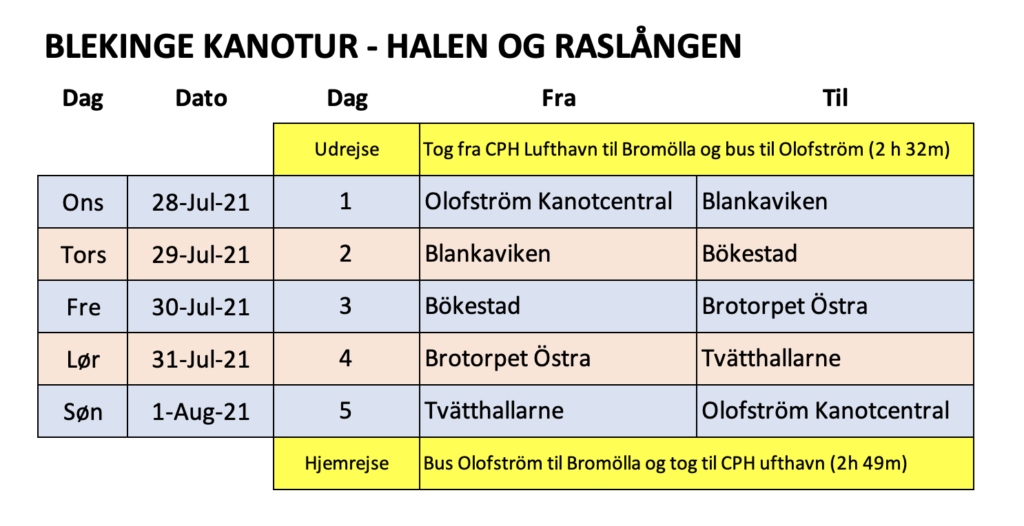 BLEKINGE KANOTUR - HALEN OG RASLÅNGEN

| Dag | Dato | Dag | Fra | Til |
|---|---|---|---|---|
| | | Udrejse | Tog fra CPH Lufthavn til Bromölla og bus til Olofström (2 h 32m) | |
| Ons | 28-Jul-21 | 1 | Olofström Kanotcentral | Blankaviken |
| Tors | 29-Jul-21 | 2 | Blankaviken | Bökestad |
| Fre | 30-Jul-21 | 3 | Bökestad | Brotorpet Östra |
| Lør | 31-Jul-21 | 4 | Brotorpet Östra | Tvätthallarne |
| Søn | 1-Aug-21 | 5 | Tvätthallarne | Olofström Kanotcentral |
| | | Hjemrejse | Bus Olofström til Bromölla og tog til CPH ufthavn (2h 49m) | |